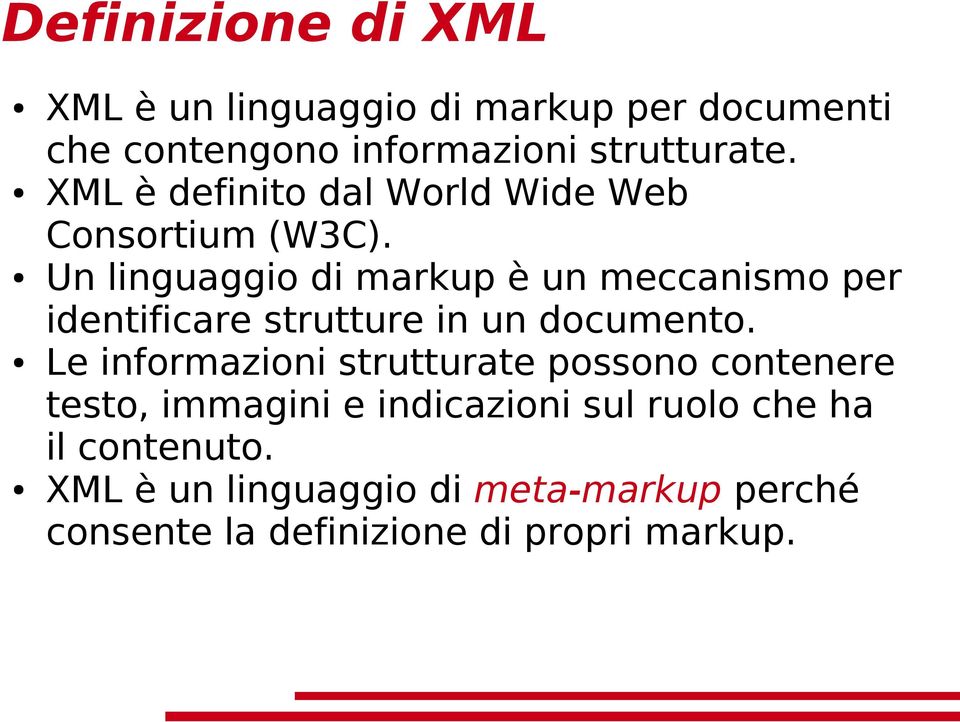 Definizione di XML

• XML è un linguaggio di markup per documenti che contengono informazioni strutturate.
• XML è definito dal World Wide Web Consortium (W3C).
• Un linguaggio di markup è un meccanismo per identificare strutture in un documento.
• Le informazioni strutturate possono contenere testo, immagini e indicazioni sul ruolo che ha il contenuto.
• XML è un linguaggio di meta-markup perché consente la definizione di propri markup.